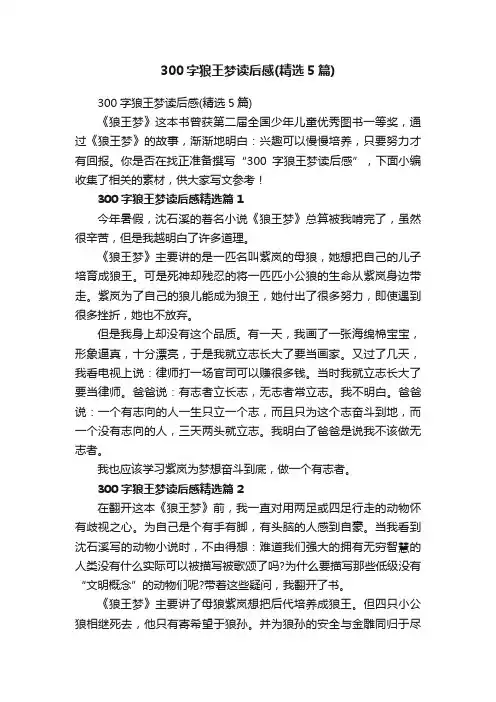 300 字狼王梦读后感(精选 5 篇)

300 字狼王梦读后感(精选 5 篇)

《狼王梦》这本书曾获第二届全国少年儿童优秀图书一等奖，通过《狼王梦》的故事，渐渐地明白：兴趣可以慢慢培养，只要努力才有回报。你是否在找正准备撰写“300 字狼王梦读后感”，下面小编收集了相关的素材，供大家写文参考！

300 字狼王梦读后感精选篇 1

今年暑假，沈石溪的著名小说《狼王梦》总算被我啃完了，虽然很辛苦，但是我越明白了许多道理。

《狼王梦》主要讲的是一匹名叫紫岚的母狼，她想把自己的儿子培育成狼王。可是死神却残忍的将一匹匹小公狼的生命从紫岚身边带走。紫岚为了自己的狼儿能成为狼王，她付出了很多努力，即使遇到很多挫折，她也不放弃。

但是我身上却没有这个品质。有一天，我画了一张海绵棉宝宝，形象逼真，十分漂亮，于是我就立志长大了要当画家。又过了几天，我看电视上说：律师打一场官司可以赚很多钱。当时我就立志长大了要当律师。爸爸说：有志者立长志，无志者常立志。我不明白。爸爸说：一个有志向的人一生只立一个志，而且只为这个志奋斗到地，而一个没有志向的人，三天两头就立志。我明白了爸爸是说我不该做无志者。

我也应该学习紫岚为梦想奋斗到底，做一个有志者。

300 字狼王梦读后感精选篇 2

在翻开这本《狼王梦》前，我一直对用两足或四足行走的动物怀有歧视之心。为自己是个有手有脚，有头脑的人感到自豪。当我看到沈石溪写的动物小说时，不由得想：难道我们强大的拥有无穷智慧的人类没有什么实际可以被描写被歌颂了吗?为什么要描写那些低级没有“文明概念”的动物们呢?带着这些疑问，我翻开了书。

《狼王梦》主要讲了母狼紫岚想把后代培养成狼王。但四只小公狼相继死去，他只有寄希望于狼孙。并为狼孙的安全与金雕同归于尽